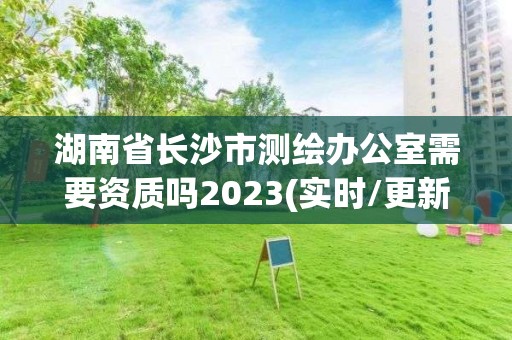 湖南省长沙市测绘办公室需要资质吗2023(实时/更新